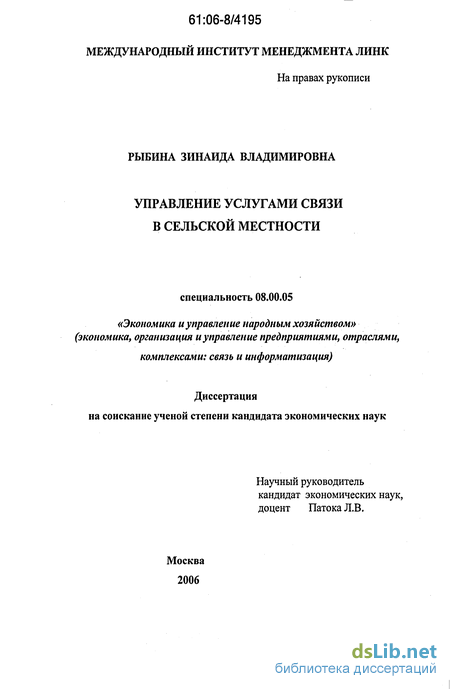 61:06-8/4195

МЕЖДУНАРОДНЫЙ ИНСТИТУТ МЕНЕДЖМЕНТА ЛИНК

На правах рукописи

РЫБИНА ЗИНАИДА ВЛАДИМИРОВНА

УПРАВЛЕНИЕ УСЛУГАМИ СВЯЗИ
В СЕЛЬСКОЙ МЕСТНОСТИ

специальность 08.00.05

«Экономика и управление народным хозяйством» (экономика, организация и управление предприятиями, отраслями, комплексами: связь и информатизация)

Диссертация
на соискание ученой степени кандидата экономических наук

Научный руководитель
кандидат экономических наук,
доцент Патока Л.В.

Москва
2006

dsLib.net
библиотека диссертаций